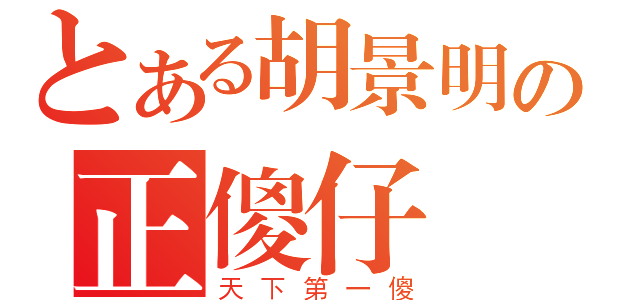 とある胡景明の
正傻仔
天下第一傻